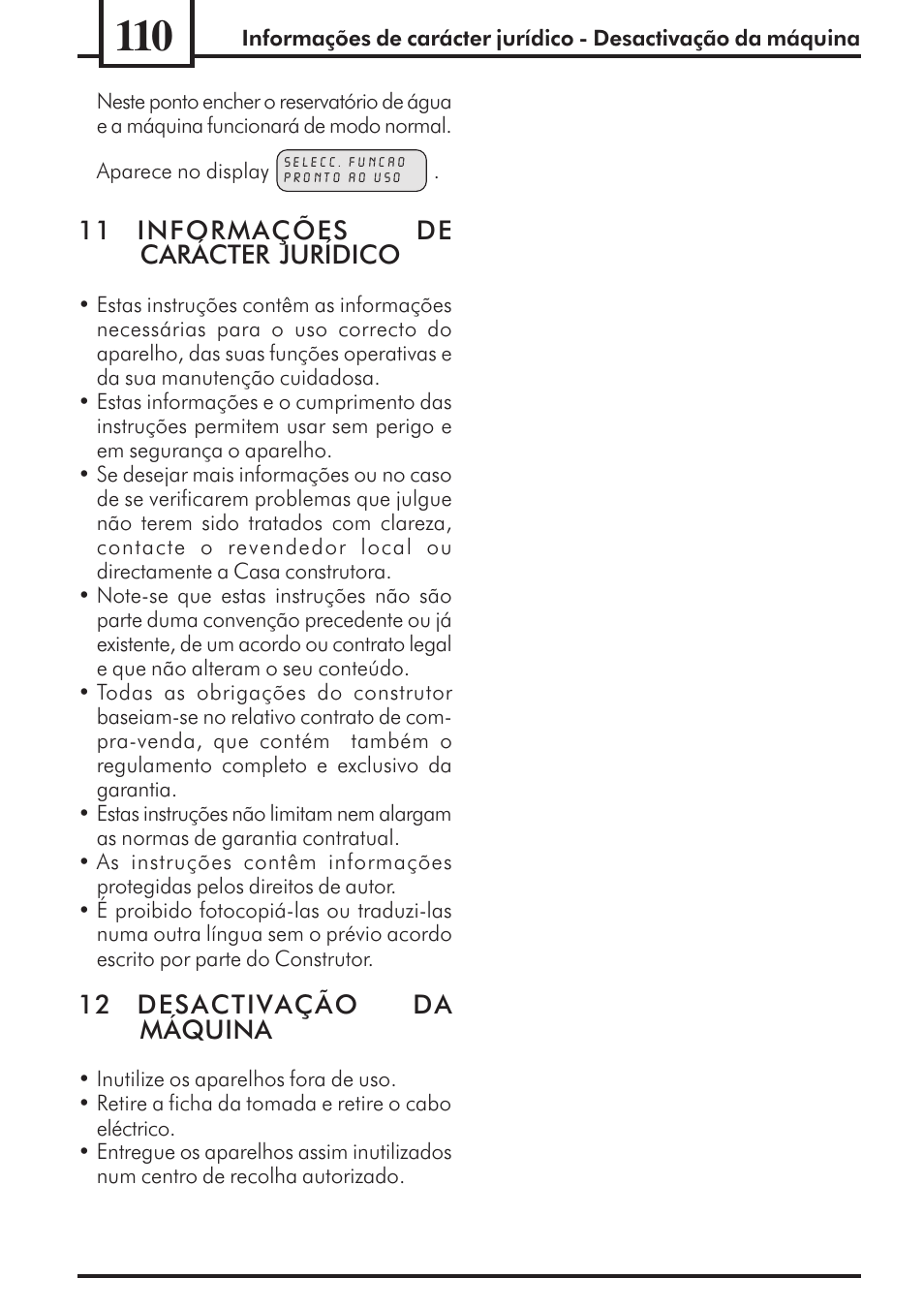 110

Informações de carácter jurídico - Desactivação da máquina

Neste ponto encher o reservatório de água e a máquina funcionará de modo normal.

Aparece no display SELECC. FUNCAO PRONTO AO USO .

11 INFORMAÇÕES DE CARÁCTER JURÍDICO

• Estas instruções contêm as informações necessárias para o uso correcto do aparelho, das suas funções operativas e da sua manutenção cuidadosa.
• Estas informações e o cumprimento das instruções permitem usar sem perigo e em segurança o aparelho.
• Se desejar mais informações ou no caso de se verificarem problemas que julgue não terem sido tratados com clareza, contacte o revendedor local ou directamente a Casa construtora.
• Note-se que estas instruções não são parte duma convenção precedente ou já existente, de um acordo ou contrato legal e que não alteram o seu conteúdo.
• Todas as obrigações do construtor baseiam-se no relativo contrato de compra-venda, que contém também o regulamento completo e exclusivo da garantia.
• Estas instruções não limitam nem alargam as normas de garantia contratual.
• As instruções contêm informações protegidas pelos direitos de autor.
• É proibido fotocopiá-las ou traduzi-las numa outra língua sem o prévio acordo escrito por parte do Construtor.

12 DESACTIVAÇÃO DA MÁQUINA

• Inutilize os aparelhos fora de uso.
• Retire a ficha da tomada e retire o cabo eléctrico.
• Entregue os aparelhos assim inutilizados num centro de recolha autorizado.